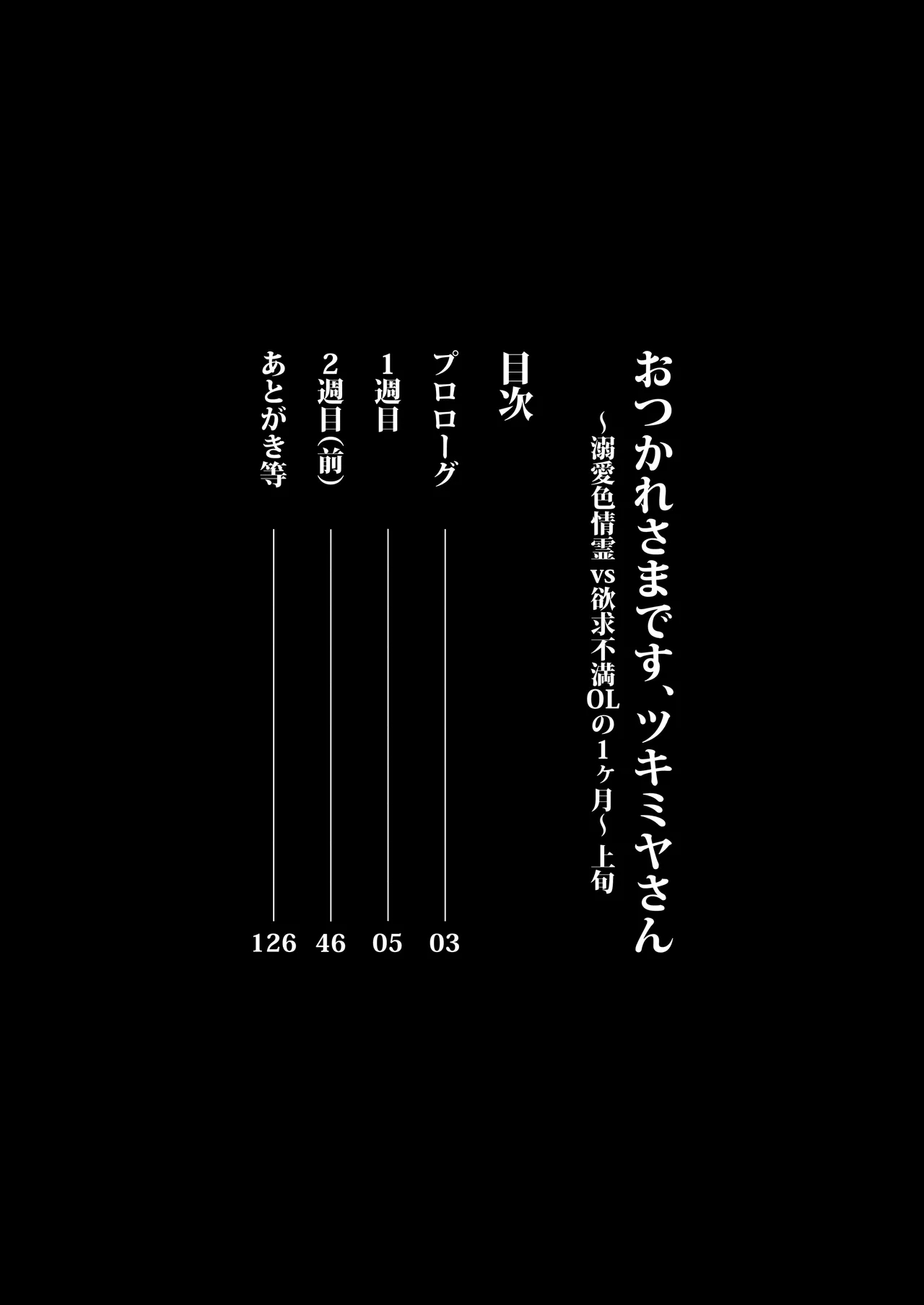 おつかれさまです、ツキミヤさん
～溺愛色情霊 vs 欲求不満OLの1ヶ月～ 上旬

目次

プロローグ　03
1週目　05
2週目（前）　46
あとがき等　126